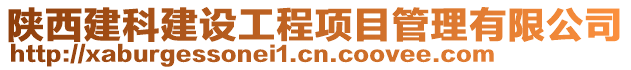 陕西建科建设工程项目管理有限公司
http://xaburgessonei1.cn.coovee.com